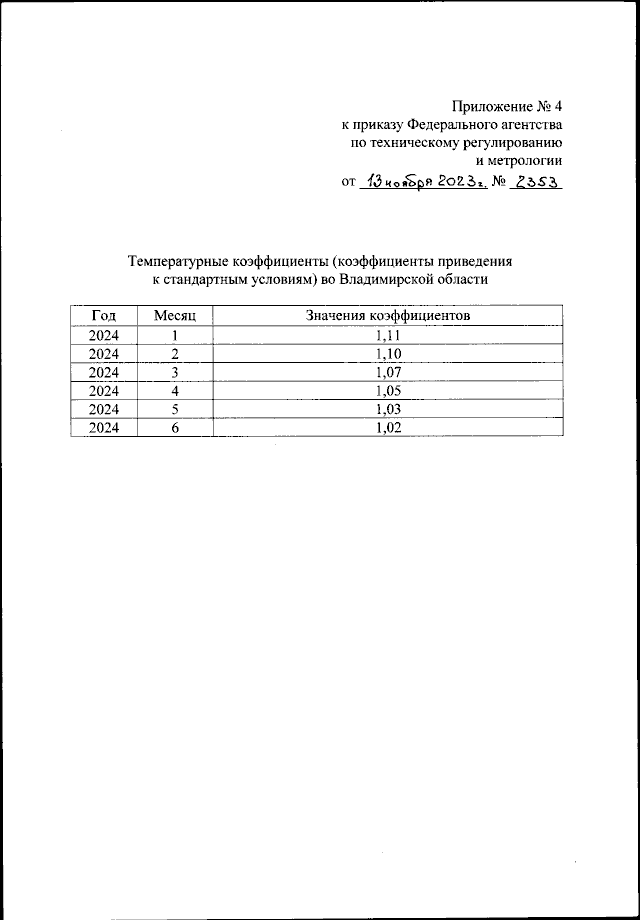 Приложение № 4
к приказу Федерального агентства
по техническому регулированию
и метрологии
от 13 ноября 2023 г. № 2353

Температурные коэффициенты (коэффициенты приведения к стандартным условиям) во Владимирской области

| Год | Месяц | Значения коэффициентов |
|---|---|---|
| 2024 | 1 | 1,11 |
| 2024 | 2 | 1,10 |
| 2024 | 3 | 1,07 |
| 2024 | 4 | 1,05 |
| 2024 | 5 | 1,03 |
| 2024 | 6 | 1,02 |